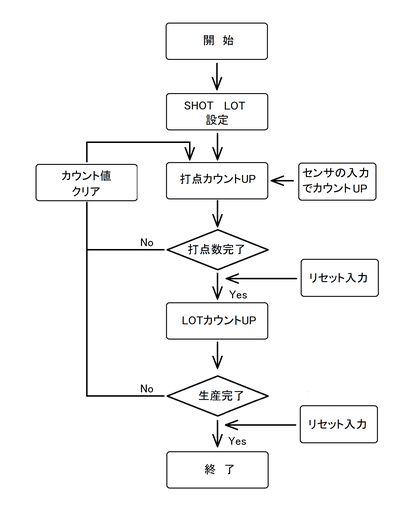 開 始

SHOT LOT
設定

カウント値
クリア

打点カウントUP

センサの入力
でカウントUP

No

打点数完了

リセット入力

Yes

LOTカウントUP

No

生産完了

リセット入力

Yes

終 了